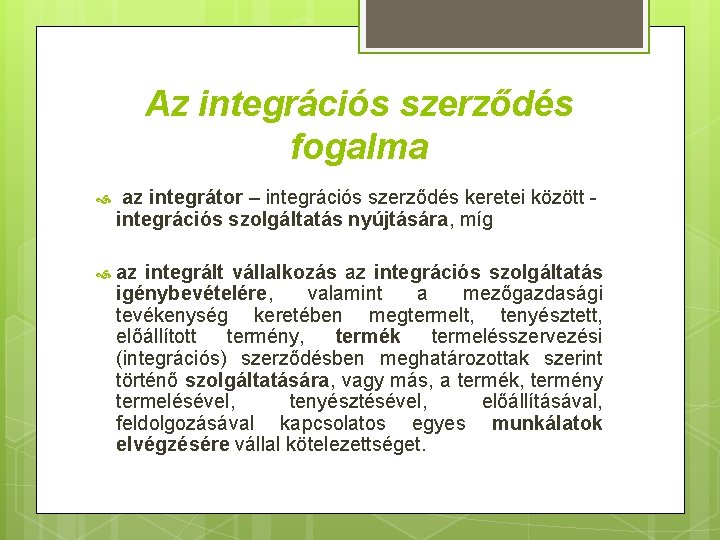 Az integrációs szerződés fogalma

az integrátor – integrációs szerződés keretei között - integrációs szolgáltatás nyújtására, míg

az integrált vállalkozás az integrációs szolgáltatás igénybevételére, valamint a mezőgazdasági tevékenység keretében megtermelt, tenyésztett, előállított termény, termék termelésszervezési (integrációs) szerződésben meghatározottak szerint történő szolgáltatására, vagy más, a termék, termény termelésével, tenyésztésével, előállításával, feldolgozásával kapcsolatos egyes munkálatok elvégzésére vállal kötelezettséget.